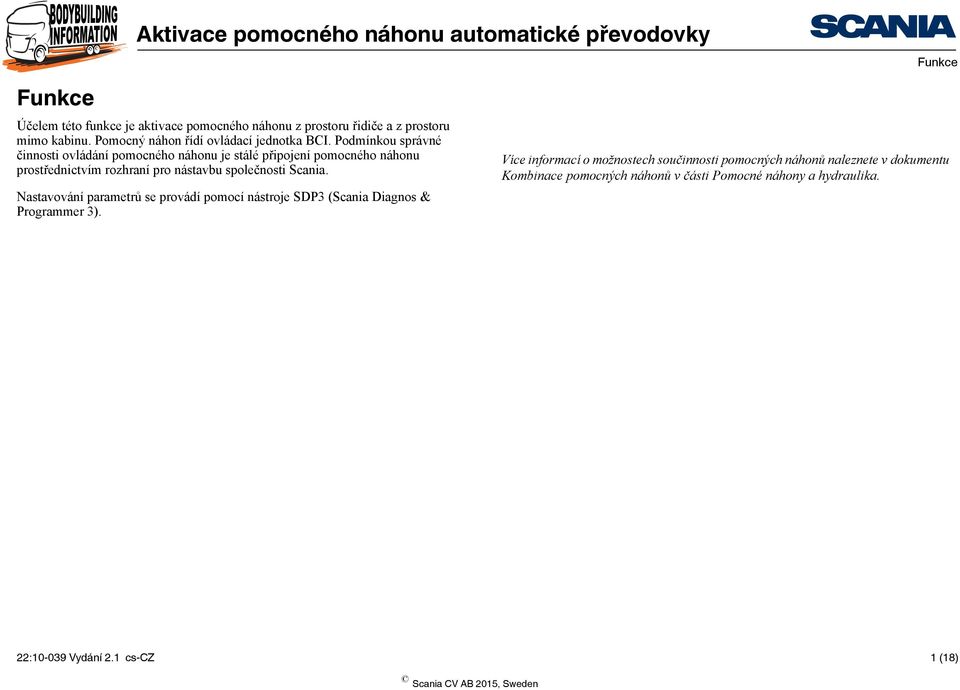 BODYBUILDING INFORMATION

Aktivace pomocného náhonu automatické převodovky

SCANIA

Funkce

Funkce

Účelem této funkce je aktivace pomocného náhonu z prostoru řidiče a z prostoru mimo kabinu. Pomocný náhon řídí ovládací jednotka BCI. Podmínkou správné činnosti ovládání pomocného náhonu je stálé připojení pomocného náhonu prostřednictvím rozhraní pro nástavbu společnosti Scania.

Nastavování parametrů se provádí pomocí nástroje SDP3 (Scania Diagnos & Programmer 3).

Více informací o možnostech součinnosti pomocných náhonů naleznete v dokumentu Kombinace pomocných náhonů v části Pomocné náhony a hydraulika.

22:10-039 Vydání 2.1 cs-CZ

1 (18)

© Scania CV AB 2015, Sweden